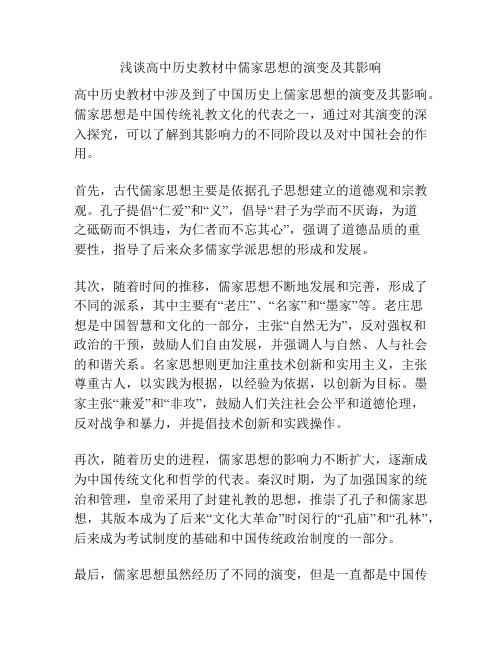 浅谈高中历史教材中儒家思想的演变及其影响

高中历史教材中涉及到了中国历史上儒家思想的演变及其影响。儒家思想是中国传统礼教文化的代表之一，通过对其演变的深入探究，可以了解到其影响力的不同阶段以及对中国社会的作用。

首先，古代儒家思想主要是依据孔子思想建立的道德观和宗教观。孔子提倡“仁爱”和“义”，倡导“君子为学而不厌诲，为道之砥砺而不惧违，为仁者而不忘其心”，强调了道德品质的重要性，指导了后来众多儒家学派思想的形成和发展。

其次，随着时间的推移，儒家思想不断地发展和完善，形成了不同的派系，其中主要有“老庄”、“名家”和“墨家”等。老庄思想是中国智慧和文化的一部分，主张“自然无为”，反对强权和政治的干预，鼓励人们自由发展，并强调人与自然、人与社会的和谐关系。名家思想则更加注重技术创新和实用主义，主张尊重古人，以实践为根据，以经验为依据，以创新为目标。墨家主张“兼爱”和“非攻”，鼓励人们关注社会公平和道德伦理，反对战争和暴力，并提倡技术创新和实践操作。

再次，随着历史的进程，儒家思想的影响力不断扩大，逐渐成为中国传统文化和哲学的代表。秦汉时期，为了加强国家的统治和管理，皇帝采用了封建礼教的思想，推崇了孔子和儒家思想，其版本成为了后来“文化大革命”时闵行的“孔庙”和“孔林”，后来成为考试制度的基础和中国传统政治制度的一部分。

最后，儒家思想虽然经历了不同的演变，但是一直都是中国传